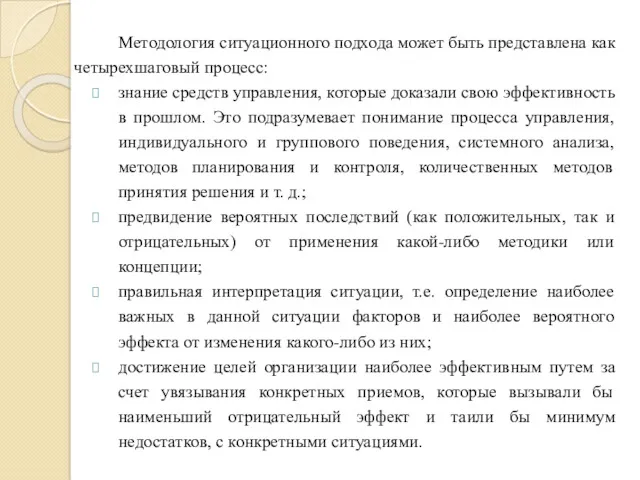 Методология ситуационного подхода может быть представлена как четырехшаговый процесс:

знание средств управления, которые доказали свою эффективность в прошлом. Это подразумевает понимание процесса управления, индивидуального и группового поведения, системного анализа, методов планирования и контроля, количественных методов принятия решения и т. д.;

предвидение вероятных последствий (как положительных, так и отрицательных) от применения какой-либо методики или концепции;

правильная интерпретация ситуации, т.е. определение наиболее важных в данной ситуации факторов и наиболее вероятного эффекта от изменения какого-либо из них;

достижение целей организации наиболее эффективным путем за счет увязывания конкретных приемов, которые вызывали бы наименьший отрицательный эффект и таили бы минимум недостатков, с конкретными ситуациями.